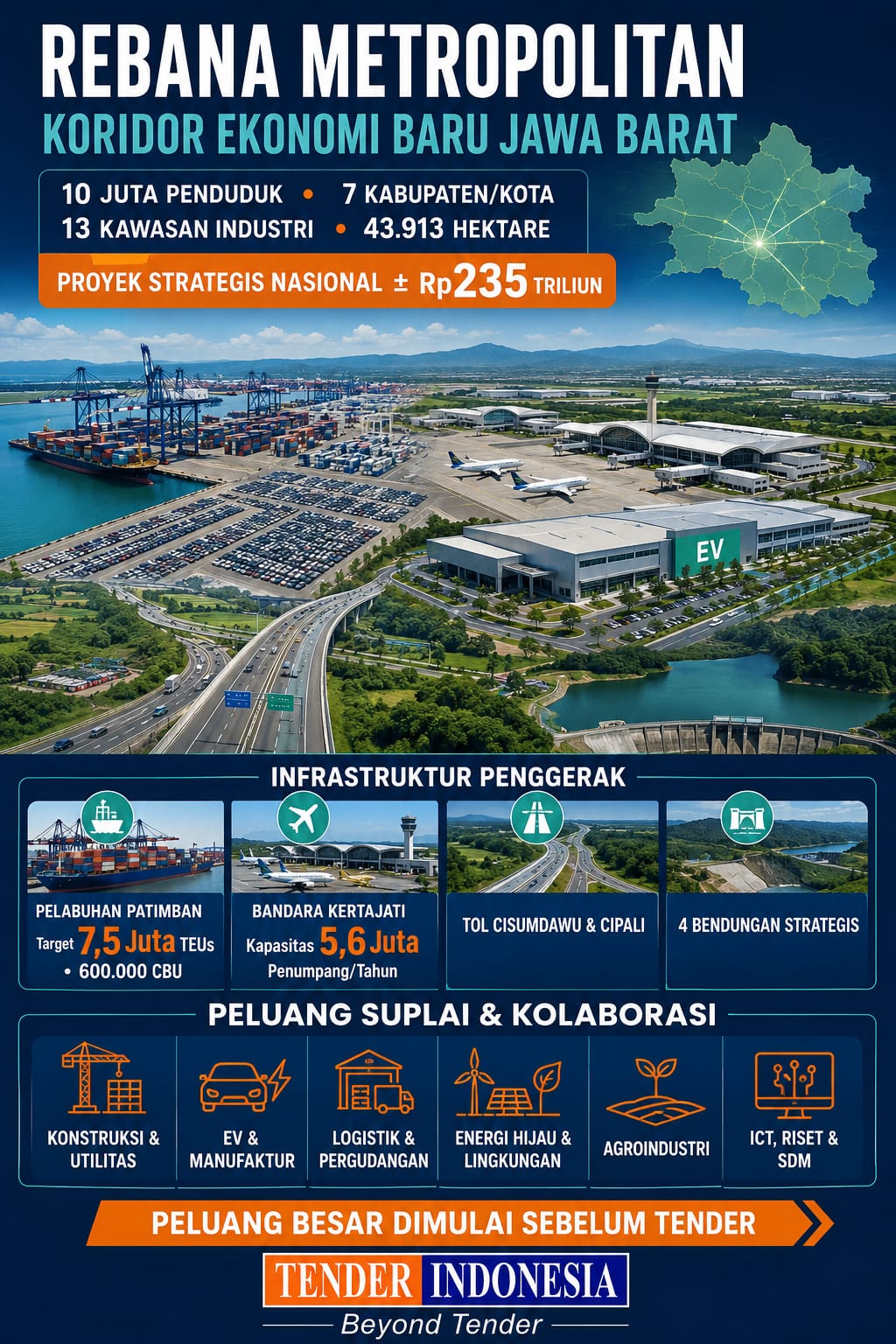 REBANA METROPOLITAN
KORIDOR EKONOMI BARU JAWA BARAT

10 JUTA PENDUDUK • 7 KABUPATEN/KOTA
13 KAWASAN INDUSTRI • 43.913 HEKTARE

PROYEK STRATEGIS NASIONAL ± Rp235 TRILIUN

EV

INFRASTRUKTUR PENGGERAK

PELABUHAN PATIMBAN
Target 7,5 Juta TEUs
• 600.000 CBU

BANDARA KERTAJATI
Kapasitas 5,6 Juta
Penumpang/Tahun

TOL CISUMDAWU & CIPALI

4 BENDUNGAN STRATEGIS

PELUANG SUPLAI & KOLABORASI

KONSTRUKSI & UTILITAS

EV & MANUFAKTUR

LOGISTIK & PERGUDANGAN

ENERGI HIJAU & LINGKUNGAN

AGROINDUSTRI

ICT, RISET & SDM

PELUANG BESAR DIMULAI SEBELUM TENDER

TENDER INDONESIA
Beyond Tender